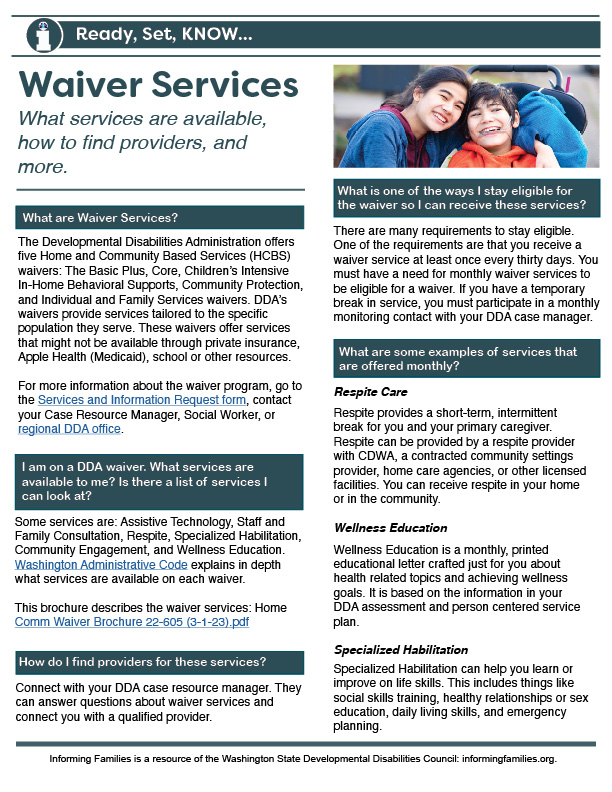 Ready, Set, KNOW...

Waiver Services

What services are available, how to find providers, and more.

What are Waiver Services?

The Developmental Disabilities Administration offers five Home and Community Based Services (HCBS) waivers: The Basic Plus, Core, Children's Intensive In-Home Behavioral Supports, Community Protection, and Individual and Family Services waivers. DDA's waivers provide services tailored to the specific population they serve. These waivers offer services that might not be available through private insurance, Apple Health (Medicaid), school or other resources.

For more information about the waiver program, go to the Services and Information Request form, contact your Case Resource Manager, Social Worker, or regional DDA office.

I am on a DDA waiver. What services are available to me? Is there a list of services I can look at?

Some services are: Assistive Technology, Staff and Family Consultation, Respite, Specialized Habilitation, Community Engagement, and Wellness Education. Washington Administrative Code explains in depth what services are available on each waiver.

This brochure describes the waiver services: Home Comm Waiver Brochure 22-605 (3-1-23).pdf

How do I find providers for these services?

Connect with your DDA case resource manager. They can answer questions about waiver services and connect you with a qualified provider.

What is one of the ways I stay eligible for the waiver so I can receive these services?

There are many requirements to stay eligible. One of the requirements are that you receive a waiver service at least once every thirty days. You must have a need for monthly waiver services to be eligible for a waiver. If you have a temporary break in service, you must participate in a monthly monitoring contact with your DDA case manager.

What are some examples of services that are offered monthly?

Respite Care

Respite provides a short-term, intermittent break for you and your primary caregiver. Respite can be provided by a respite provider with CDWA, a contracted community settings provider, home care agencies, or other licensed facilities. You can receive respite in your home or in the community.

Wellness Education

Wellness Education is a monthly, printed educational letter crafted just for you about health related topics and achieving wellness goals. It is based on the information in your DDA assessment and person centered service plan.

Specialized Habilitation

Specialized Habilitation can help you learn or improve on life skills. This includes things like social skills training, healthy relationships or sex education, daily living skills, and emergency planning.

Informing Families is a resource of the Washington State Developmental Disabilities Council: informingfamilies.org.